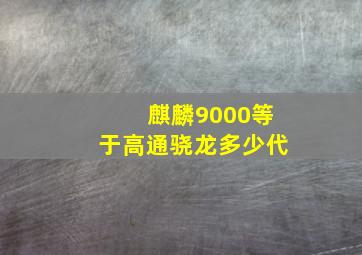 麒麟9000等于高通骁龙多少代